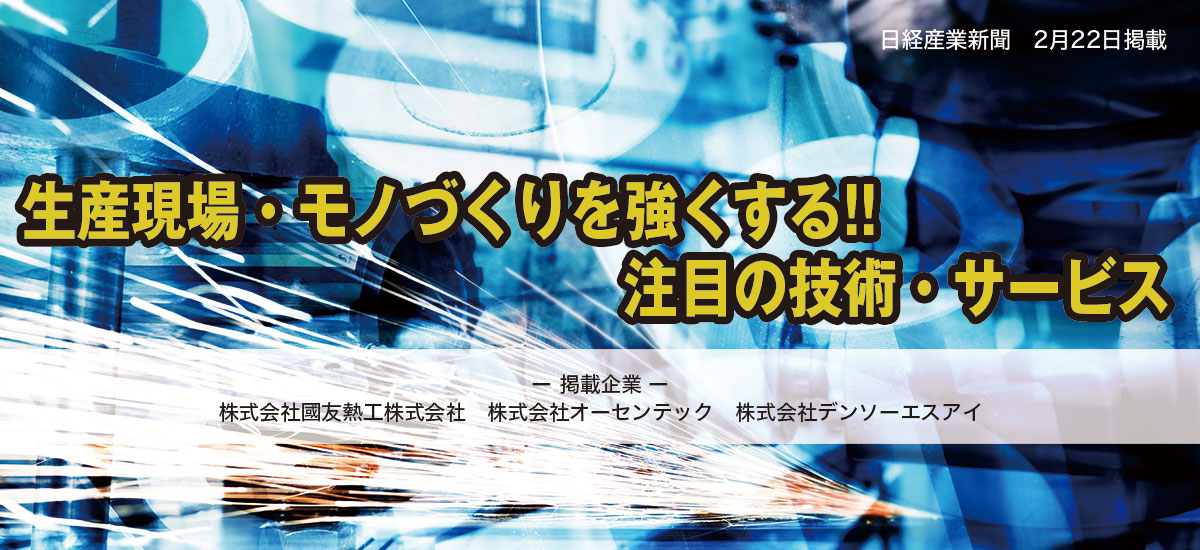 日経産業新聞　2月22日掲載

生産現場・モノづくりを強くする!!
注目の技術・サービス

ー 掲載企業 ー
株式会社國友熱工株式会社　株式会社オーセンテック　株式会社デンソーエスアイ